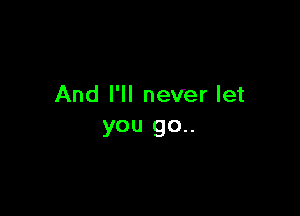 And I'll never let
you go..